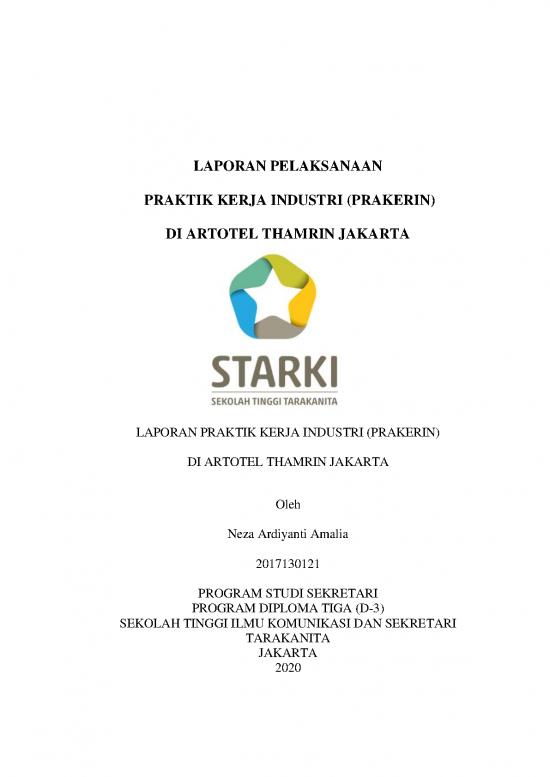 LAPORAN PELAKSANAAN

PRAKTIK KERJA INDUSTRI (PRAKERIN)

DI ARTOTEL THAMRIN JAKARTA

STARKI

SEKOLAH TINGGI TARAKANITA

LAPORAN PRAKTIK KERJA INDUSTRI (PRAKERIN)

DI ARTOTEL THAMRIN JAKARTA

Oleh

Neza Ardiyanti Amalia

2017130121

PROGRAM STUDI SEKRETARI
PROGRAM DIPLOMA TIGA (D-3)
SEKOLAH TINGGI ILMU KOMUNIKASI DAN SEKRETARI TARAKANITA
JAKARTA
2020